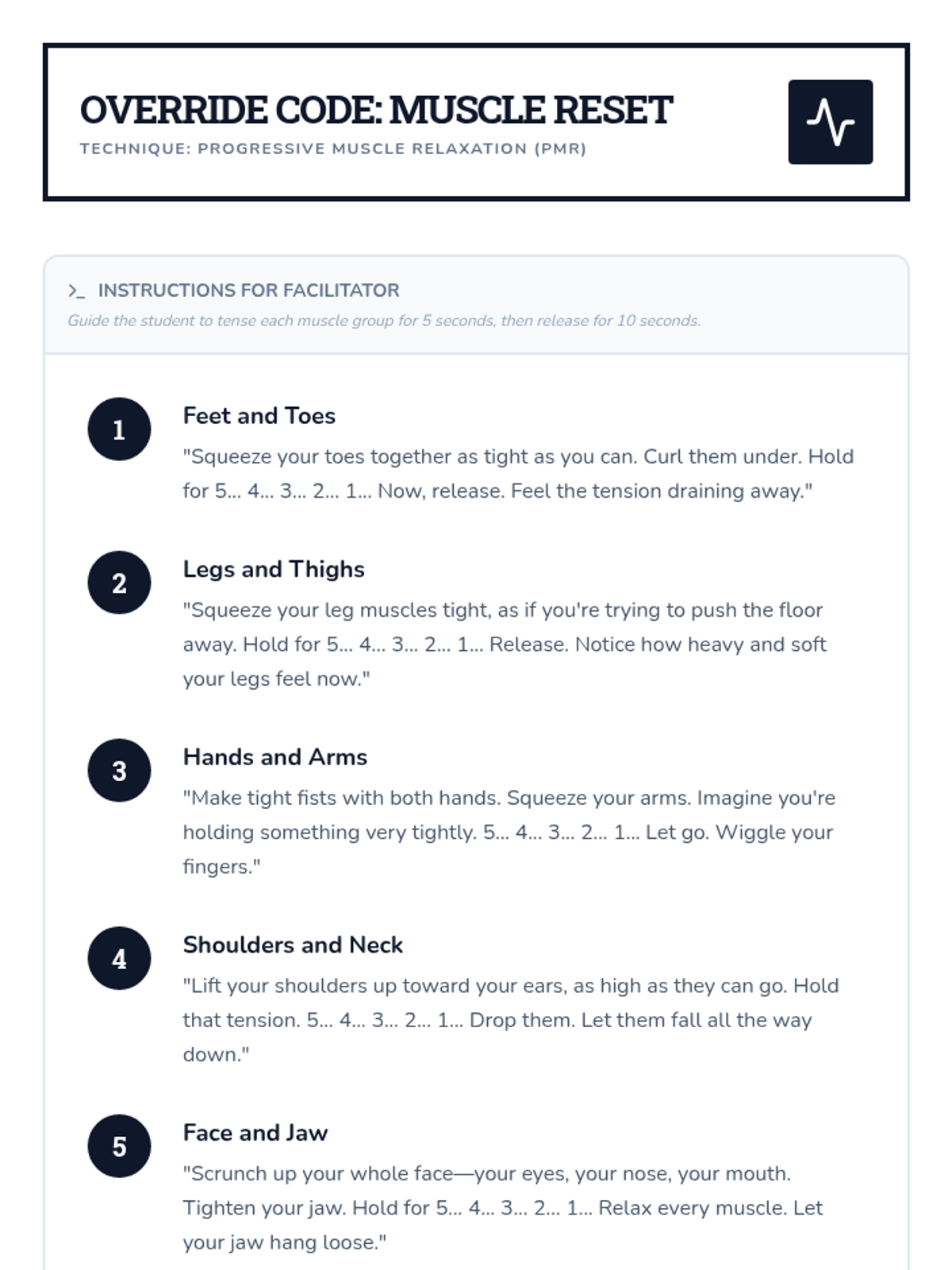 OVERRIDE CODE: MUSCLE RESET
TECHNIQUE: PROGRESSIVE MUSCLE RELAXATION (PMR)

>_ INSTRUCTIONS FOR FACILITATOR
Guide the student to tense each muscle group for 5 seconds, then release for 10 seconds.

1
Feet and Toes
"Squeeze your toes together as tight as you can. Curl them under. Hold for 5... 4... 3... 2... 1... Now, release. Feel the tension draining away."

2
Legs and Thighs
"Squeeze your leg muscles tight, as if you're trying to push the floor away. Hold for 5... 4... 3... 2... 1... Release. Notice how heavy and soft your legs feel now."

3
Hands and Arms
"Make tight fists with both hands. Squeeze your arms. Imagine you're holding something very tightly. 5... 4... 3... 2... 1... Let go. Wiggle your fingers."

4
Shoulders and Neck
"Lift your shoulders up toward your ears, as high as they can go. Hold that tension. 5... 4... 3... 2... 1... Drop them. Let them fall all the way down."

5
Face and Jaw
"Scrunch up your whole face—your eyes, your nose, your mouth. Tighten your jaw. Hold for 5... 4... 3... 2... 1... Relax every muscle. Let your jaw hang loose."